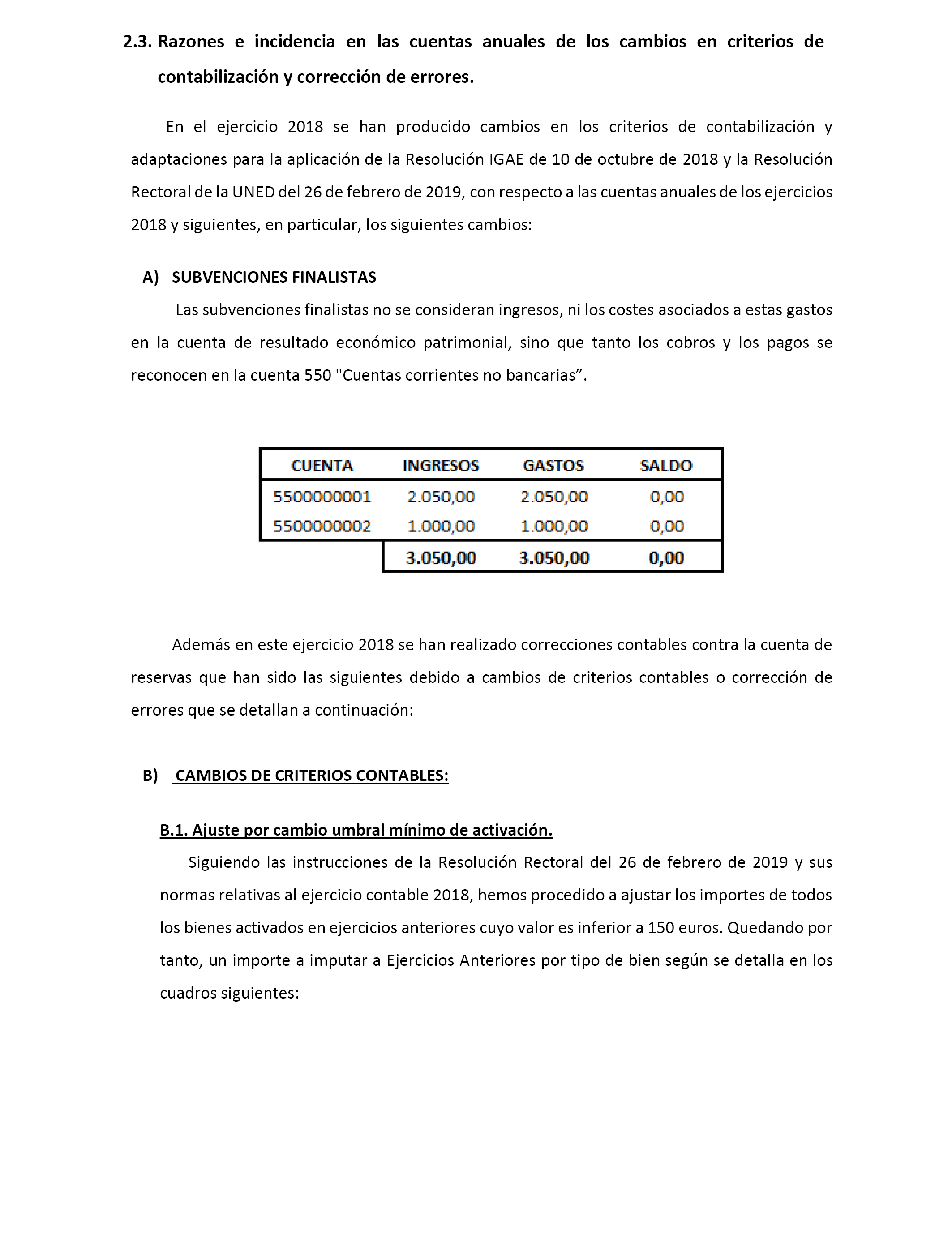 2.3. Razones e incidencia en las cuentas anuales de los cambios en criterios de contabilización y corrección de errores.

En el ejercicio 2018 se han producido cambios en los criterios de contabilización y adaptaciones para la aplicación de la Resolución IGAE de 10 de octubre de 2018 y la Resolución Rectoral de la UNED del 26 de febrero de 2019, con respecto a las cuentas anuales de los ejercicios 2018 y siguientes, en particular, los siguientes cambios:

A) SUBVENCIONES FINALISTAS

Las subvenciones finalistas no se consideran ingresos, ni los costes asociados a estas gastos en la cuenta de resultado económico patrimonial, sino que tanto los cobros y los pagos se reconocen en la cuenta 550 "Cuentas corrientes no bancarias”.

| CUENTA | INGRESOS | GASTOS | SALDO |
|---|---|---|---|
| 5500000001 | 2.050,00 | 2.050,00 | 0,00 |
| 5500000002 | 1.000,00 | 1.000,00 | 0,00 |
| | 3.050,00 | 3.050,00 | 0,00 |

Además en este ejercicio 2018 se han realizado correcciones contables contra la cuenta de reservas que han sido las siguientes debido a cambios de criterios contables o corrección de errores que se detallan a continuación:

B) CAMBIOS DE CRITERIOS CONTABLES:

B.1. Ajuste por cambio umbral mínimo de activación.

Siguiendo las instrucciones de la Resolución Rectoral del 26 de febrero de 2019 y sus normas relativas al ejercicio contable 2018, hemos procedido a ajustar los importes de todos los bienes activados en ejercicios anteriores cuyo valor es inferior a 150 euros. Quedando por tanto, un importe a imputar a Ejercicios Anteriores por tipo de bien según se detalla en los cuadros siguientes: